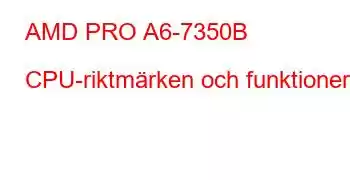 AMD PRO A6-7350B

CPU-riktmärken och funktioner